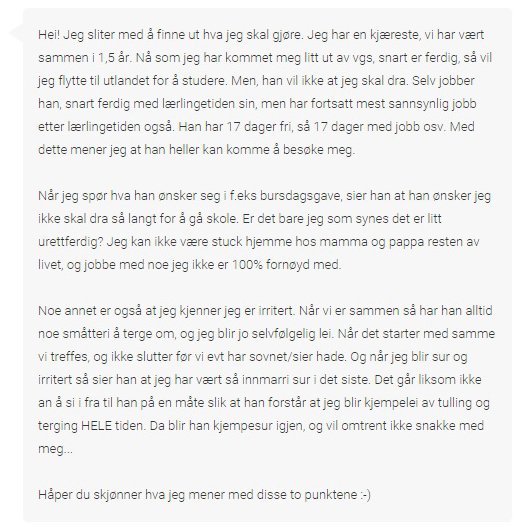 Hei! Jeg sliter med å finne ut hva jeg skal gjøre. Jeg har en kjæreste, vi har vært sammen i 1,5 år. Nå som jeg har kommet meg litt ut av vgs, snart er ferdig, så vil jeg flytte til utlandet for å studere. Men, han vil ikke at jeg skal dra. Selv jobber han, snart ferdig med lærlingetiden sin, men har fortsatt mest sannsynlig jobb etter lærlingetiden også. Han har 17 dager fri, så 17 dager med jobb osv. Med dette mener jeg at han heller kan komme å besøke meg.

Når jeg spør hva han ønsker seg i f.eks bursdagsgave, sier han at han ønsker jeg ikke skal dra så langt for å gå skole. Er det bare jeg som synes det er litt urettferdig? Jeg kan ikke være stuck hjemme hos mamma og pappa resten av livet, og jobbe med noe jeg ikke er 100% fornøyd med.

Noe annet er også at jeg kjenner jeg er irritert. Når vi er sammen så har han alltid noe småtteri å terge om, og jeg blir jo selvfølgelig lei. Når det starter med samme vi treffes, og ikke slutter før vi evt har sovnet/sier hade. Og når jeg blir sur og irritert så sier han at jeg har vært så innmarri sur i det siste. Det går liksom ikke an å si i fra til han på en måte slik at han forstår at jeg blir kjempelei av tulling og terging HELE tiden. Da blir han kjempesur igjen, og vil omtrent ikke snakke med meg...

Håper du skjønner hva jeg mener med disse to punktene :-)